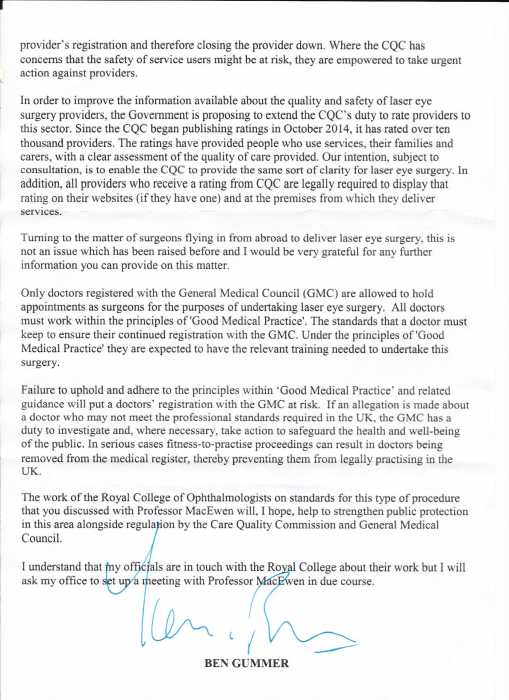 provider's registration and therefore closing the provider down. Where the CQC has concerns that the safety of service users might be at risk, they are empowered to take urgent action against providers.

In order to improve the information available about the quality and safety of laser eye surgery providers, the Government is proposing to extend the CQC's duty to rate providers to this sector. Since the CQC began publishing ratings in October 2014, it has rated over ten thousand providers. The ratings have provided people who use services, their families and carers, with a clear assessment of the quality of care provided. Our intention, subject to consultation, is to enable the CQC to provide the same sort of clarity for laser eye surgery. In addition, all providers who receive a rating from CQC are legally required to display that rating on their websites (if they have one) and at the premises from which they deliver services.

Turning to the matter of surgeons flying in from abroad to deliver laser eye surgery, this is not an issue which has been raised before and I would be very grateful for any further information you can provide on this matter.

Only doctors registered with the General Medical Council (GMC) are allowed to hold appointments as surgeons for the purposes of undertaking laser eye surgery. All doctors must work within the principles of 'Good Medical Practice'. The standards that a doctor must keep to ensure their continued registration with the GMC. Under the principles of 'Good Medical Practice' they are expected to have the relevant training needed to undertake this surgery.

Failure to uphold and adhere to the principles within 'Good Medical Practice' and related guidance will put a doctors' registration with the GMC at risk. If an allegation is made about a doctor who may not meet the professional standards required in the UK, the GMC has a duty to investigate and, where necessary, take action to safeguard the health and well-being of the public. In serious cases fitness-to-practise proceedings can result in doctors being removed from the medical register, thereby preventing them from legally practising in the UK.

The work of the Royal College of Ophthalmologists on standards for this type of procedure that you discussed with Professor MacEwen will, I hope, help to strengthen public protection in this area alongside regulation by the Care Quality Commission and General Medical Council.

I understand that my officials are in touch with the Royal College about their work but I will ask my office to set up a meeting with Professor MacEwen in due course.

BEN GUMMER